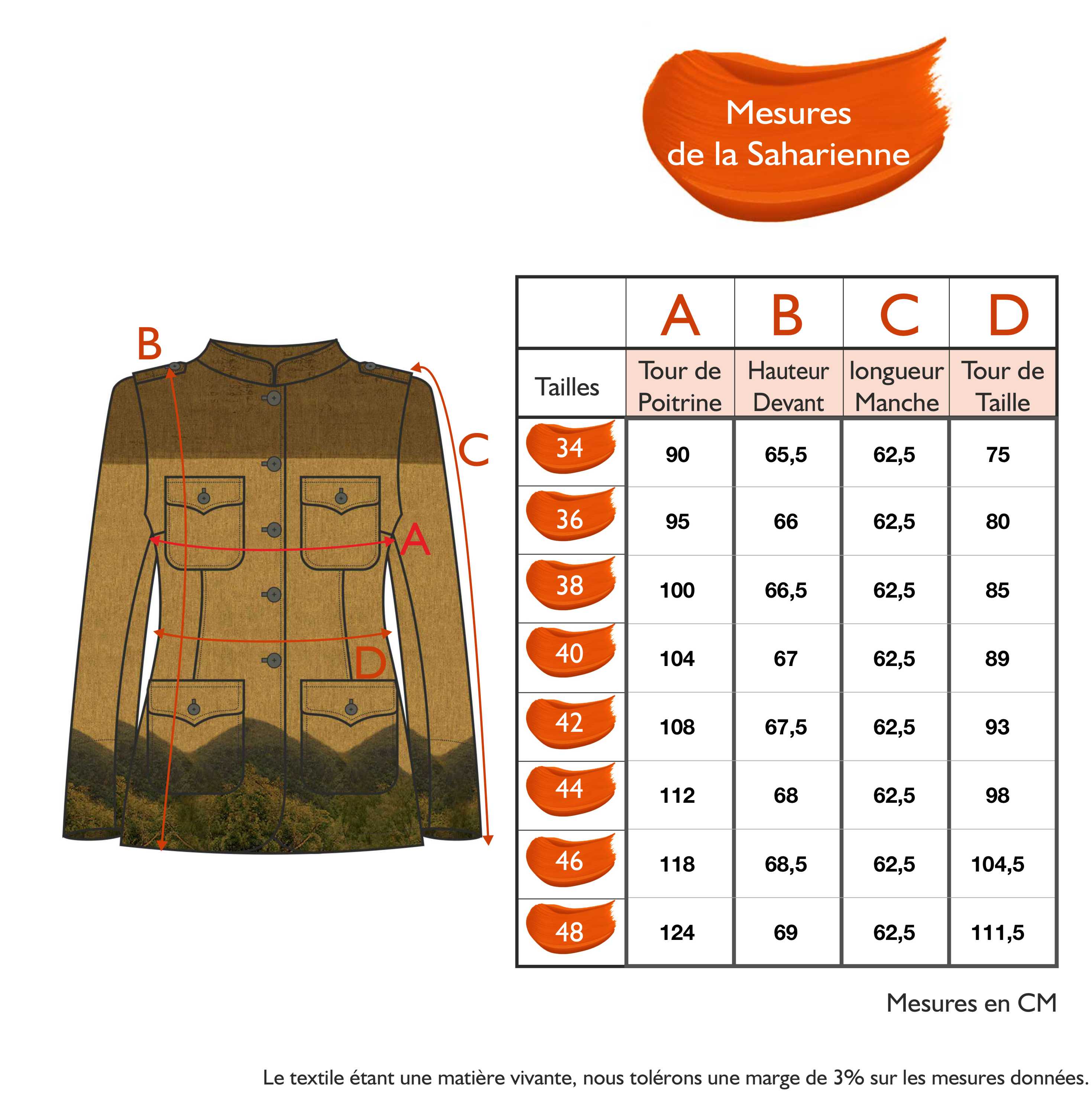 Mesures
de la Saharienne

B
C
A
D

| | A | B | C | D |
|---|---|---|---|---|
| Tailles | Tour de Poitrine | Hauteur Devant | longueur Manche | Tour de Taille |
| 34 | 90 | 65,5 | 62,5 | 75 |
| 36 | 95 | 66 | 62,5 | 80 |
| 38 | 100 | 66,5 | 62,5 | 85 |
| 40 | 104 | 67 | 62,5 | 89 |
| 42 | 108 | 67,5 | 62,5 | 93 |
| 44 | 112 | 68 | 62,5 | 98 |
| 46 | 118 | 68,5 | 62,5 | 104,5 |
| 48 | 124 | 69 | 62,5 | 111,5 |

Mesures en CM

Le textile étant une matière vivante, nous tolérons une marge de 3% sur les mesures données.